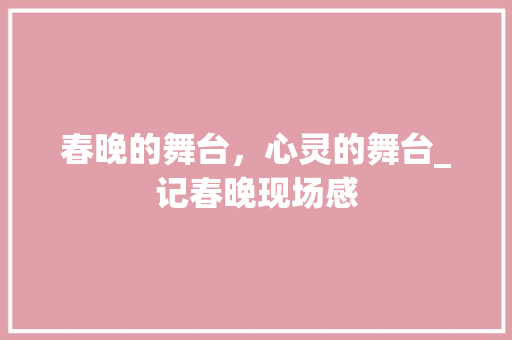 春晚的舞台，心灵的舞台_记春晚现场感